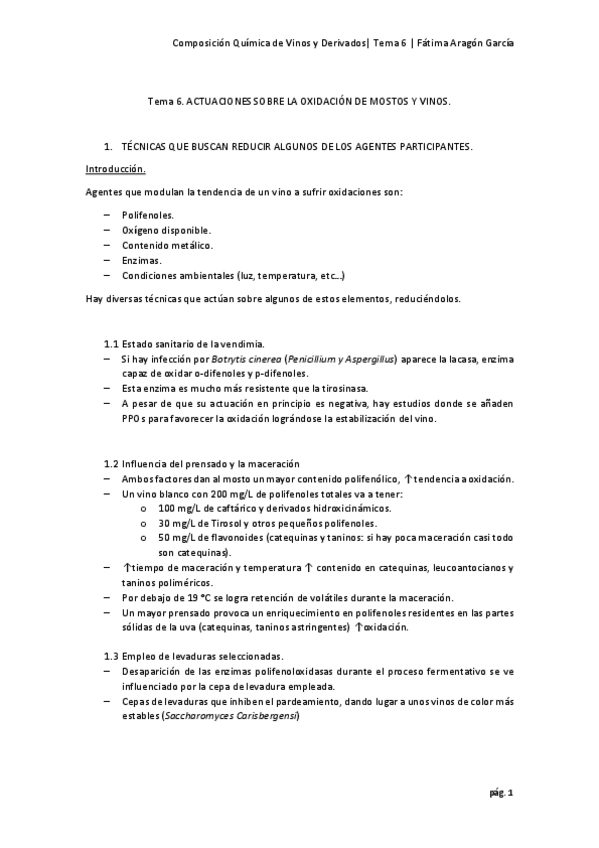 Composición Química de Vinos y Derivados| Tema 6 | Fátima Aragón García

Tema 6. ACTUACIONES SOBRE LA OXIDACIÓN DE MOSTOS Y VINOS.

1. TÉCNICAS QUE BUSCAN REDUCIR ALGUNOS DE LOS AGENTES PARTICIPANTES.

Introducción.

Agentes que modulan la tendencia de un vino a sufrir oxidaciones son:

– Polifenoles.
– Oxígeno disponible.
– Contenido metálico.
– Enzimas.
– Condiciones ambientales (luz, temperatura, etc…)

Hay diversas técnicas que actúan sobre algunos de estos elementos, reduciéndolos.

1.1 Estado sanitario de la vendimia.
– Si hay infección por Botrytis cinerea (Penicillium y Aspergillus) aparece la lacasa, enzima capaz de oxidar o-difenoles y p-difenoles.
– Esta enzima es mucho más resistente que la tirosinasa.
– A pesar de que su actuación en principio es negativa, hay estudios donde se añaden PPOs para favorecer la oxidación lográndose la estabilización del vino.

1.2 Influencia del prensado y la maceración
– Ambos factores dan al mosto un mayor contenido polifenólico, ↑tendencia a oxidación.
– Un vino blanco con 200 mg/L de polifenoles totales va a tener:
o 100 mg/L de caftárico y derivados hidroxicinámicos.
o 30 mg/L de Tirosol y otros pequeños polifenoles.
o 50 mg/L de flavonoides (catequinas y taninos: si hay poca maceración casi todo son catequinas).
– ↑tiempo de maceración y temperatura ↑ contenido en catequinas, leucoantocianos y taninos poliméricos.
– Por debajo de 19 °C se logra retención de volátiles durante la maceración.
– Un mayor prensado provoca un enriquecimiento en polifenoles residentes en las partes sólidas de la uva (catequinas, taninos astringentes) ↑oxidación.

1.3 Empleo de levaduras seleccionadas.
– Desaparición de las enzimas polifenoloxidasas durante el proceso fermentativo se ve influenciado por la cepa de levadura empleada.
– Cepas de levaduras que inhiben el pardeamiento, dando lugar a unos vinos de color más estables (Saccharomyces Carisbergensi)

pág. 1